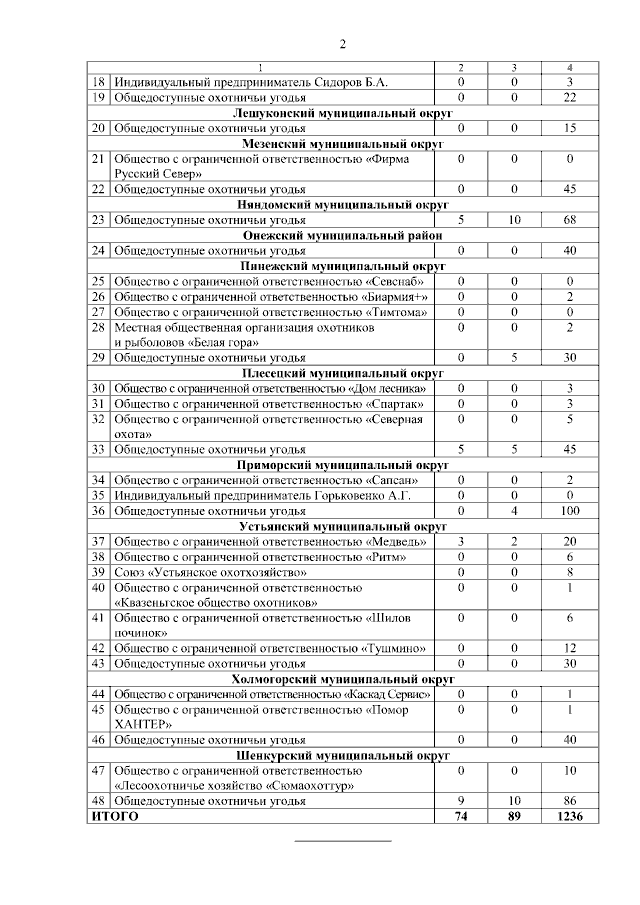 2

| | 1 | 2 | 3 | 4 |
|---|---|---|---|---|
| 18 | Индивидуальный предприниматель Сидоров Б.А. | 0 | 0 | 3 |
| 19 | Общедоступные охотничьи угодья | 0 | 0 | 22 |
| | **Лешуконский муниципальный округ** | | | |
| 20 | Общедоступные охотничьи угодья | 0 | 0 | 15 |
| | **Мезенский муниципальный округ** | | | |
| 21 | Общество с ограниченной ответственностью «Фирма Русский Север» | 0 | 0 | 0 |
| 22 | Общедоступные охотничьи угодья | 0 | 0 | 45 |
| | **Няндомский муниципальный округ** | | | |
| 23 | Общедоступные охотничьи угодья | 5 | 10 | 68 |
| | **Онежский муниципальный район** | | | |
| 24 | Общедоступные охотничьи угодья | 0 | 0 | 40 |
| | **Пинежский муниципальный округ** | | | |
| 25 | Общество с ограниченной ответственностью «Севснаб» | 0 | 0 | 0 |
| 26 | Общество с ограниченной ответственностью «Биармия+» | 0 | 0 | 2 |
| 27 | Общество с ограниченной ответственностью «Тимтома» | 0 | 0 | 0 |
| 28 | Местная общественная организация охотников и рыболовов «Белая гора» | 0 | 0 | 2 |
| 29 | Общедоступные охотничьи угодья | 0 | 5 | 30 |
| | **Плесецкий муниципальный округ** | | | |
| 30 | Общество с ограниченной ответственностью «Дом лесника» | 0 | 0 | 3 |
| 31 | Общество с ограниченной ответственностью «Спартак» | 0 | 0 | 3 |
| 32 | Общество с ограниченной ответственностью «Северная охота» | 0 | 0 | 5 |
| 33 | Общедоступные охотничьи угодья | 5 | 5 | 45 |
| | **Приморский муниципальный округ** | | | |
| 34 | Общество с ограниченной ответственностью «Сапсан» | 0 | 0 | 2 |
| 35 | Индивидуальный предприниматель Горьковенко А.Г. | 0 | 0 | 0 |
| 36 | Общедоступные охотничьи угодья | 0 | 4 | 100 |
| | **Устьянский муниципальный округ** | | | |
| 37 | Общество с ограниченной ответственностью «Медведь» | 3 | 2 | 20 |
| 38 | Общество с ограниченной ответственностью «Ритм» | 0 | 0 | 6 |
| 39 | Союз «Устьянское охотхозяйство» | 0 | 0 | 8 |
| 40 | Общество с ограниченной ответственностью «Квазеньгское общество охотников» | 0 | 0 | 1 |
| 41 | Общество с ограниченной ответственностью «Шилов починок» | 0 | 0 | 6 |
| 42 | Общество с ограниченной ответственностью «Тушмино» | 0 | 0 | 12 |
| 43 | Общедоступные охотничьи угодья | 0 | 0 | 30 |
| | **Холмогорский муниципальный округ** | | | |
| 44 | Общество с ограниченной ответственностью «Каскад Сервис» | 0 | 0 | 1 |
| 45 | Общество с ограниченной ответственностью «Помор ХАНТЕР» | 0 | 0 | 1 |
| 46 | Общедоступные охотничьи угодья | 0 | 0 | 40 |
| | **Шенкурский муниципальный округ** | | | |
| 47 | Общество с ограниченной ответственностью «Лесоохотничье хозяйство «Сюмаохоттур» | 0 | 0 | 10 |
| 48 | Общедоступные охотничьи угодья | 9 | 10 | 86 |
| **ИТОГО** | | **74** | **89** | **1236** |